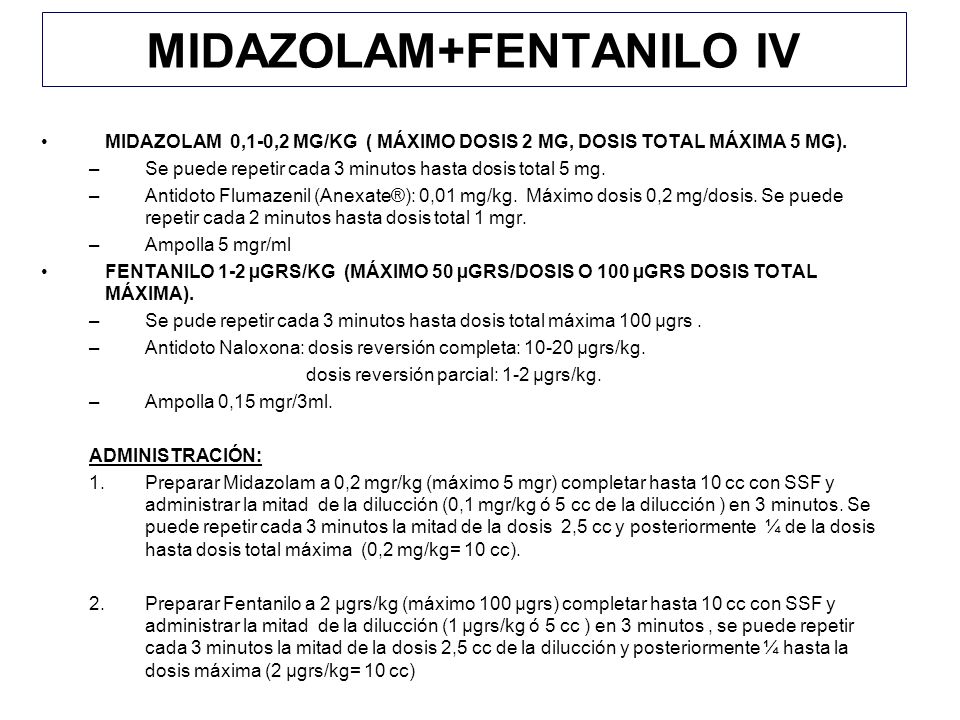 MIDAZOLAM+FENTANILO IV

• MIDAZOLAM 0,1-0,2 MG/KG ( MÁXIMO DOSIS 2 MG, DOSIS TOTAL MÁXIMA 5 MG).
– Se puede repetir cada 3 minutos hasta dosis total 5 mg.
– Antidoto Flumazenil (Anexate®): 0,01 mg/kg. Máximo dosis 0,2 mg/dosis. Se puede repetir cada 2 minutos hasta dosis total 1 mgr.
– Ampolla 5 mgr/ml
• FENTANILO 1-2 μGRS/KG (MÁXIMO 50 μGRS/DOSIS O 100 μGRS DOSIS TOTAL MÁXIMA).
– Se pude repetir cada 3 minutos hasta dosis total máxima 100 μgrs .
– Antidoto Naloxona: dosis reversión completa: 10-20 μgrs/kg.
dosis reversión parcial: 1-2 μgrs/kg.
– Ampolla 0,15 mgr/3ml.

ADMINISTRACIÓN:
1. Preparar Midazolam a 0,2 mgr/kg (máximo 5 mgr) completar hasta 10 cc con SSF y administrar la mitad de la dilucción (0,1 mgr/kg ó 5 cc de la dilucción ) en 3 minutos. Se puede repetir cada 3 minutos la mitad de la dosis 2,5 cc y posteriormente ¼ de la dosis hasta dosis total máxima (0,2 mg/kg= 10 cc).

2. Preparar Fentanilo a 2 μgrs/kg (máximo 100 μgrs) completar hasta 10 cc con SSF y administrar la mitad de la dilucción (1 μgrs/kg ó 5 cc ) en 3 minutos , se puede repetir cada 3 minutos la mitad de la dosis 2,5 cc de la dilucción y posteriormente ¼ hasta la dosis máxima (2 μgrs/kg= 10 cc)